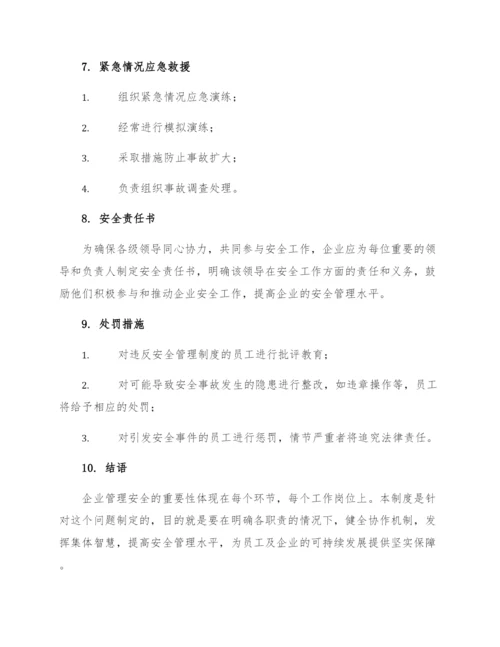 7. 紧急情况应急救援

1. 组织紧急情况应急演练；

2. 经常进行模拟演练；

3. 采取措施防止事故扩大；

4. 负责组织事故调查处理。

8. 安全责任书

为确保各级领导同心协力，共同参与安全工作，企业应为每位重要的领导和负责人制定安全责任书，明确该领导在安全工作方面的责任和义务，鼓励他们积极参与和推动企业安全工作，提高企业的安全管理水平。

9. 处罚措施

1. 对违反安全管理制度的员工进行批评教育；

2. 对可能导致安全事故发生的隐患进行整改，如违章操作等，员工将给予相应的处罚；

3. 对引发安全事件的员工进行惩罚，情节严重者将追究法律责任。

10. 结语

企业管理安全的重要性体现在每个环节，每个工作岗位上。本制度是针对这个问题制定的，目的就是要在明确各职责的情况下，健全协作机制，发挥集体智慧，提高安全管理水平，为员工及企业的可持续发展提供坚实保障。